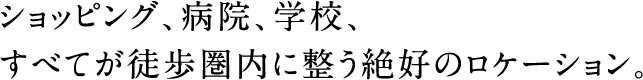 ショッピング、病院、学校、
すべてが徒歩圏内に整う絶好のロケーション。